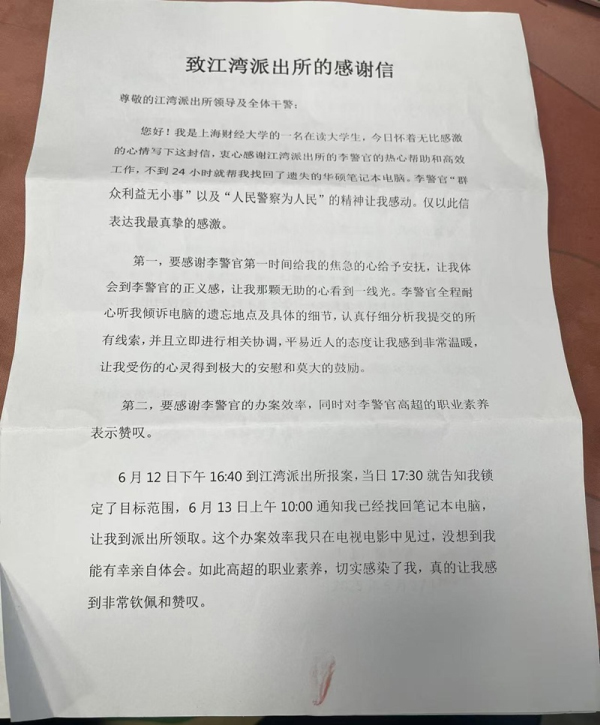 致江湾派出所的感谢信

尊敬的江湾派出所领导及全体干警：

您好！我是上海财经大学的一名在读大学生，今日怀着无比感激的心情写下这封信，衷心感谢江湾派出所的李警官的热心帮助和高效工作，不到 24 小时就帮我找回了遗失的华硕笔记本电脑。李警官“群众利益无小事”以及“人民警察为人民”的精神让我感动。仅以此信表达我最真挚的感激。

第一，要感谢李警官第一时间给我的焦急的心给予安抚，让我体会到李警官的正义感，让我那颗无助的心看到一线光。李警官全程耐心听我倾诉电脑的遗忘地点及具体的细节，认真仔细分析我提交的所有线索，并且立即进行相关协调，平易近人的态度让我感到非常温暖，让我受伤的心灵得到极大的安慰和莫大的鼓励。

第二，要感谢李警官的办案效率，同时对李警官高超的职业素养表示赞叹。

6 月 12 日下午 16:40 到江湾派出所报案，当日 17:30 就告知我锁定了目标范围，6 月 13 日上午 10:00 通知我已经找回笔记本电脑，让我到派出所领取。这个办案效率我只在电视电影中见过，没想到我能有幸亲自体会。如此高超的职业素养，切实感染了我，真的让我感到非常钦佩和赞叹。